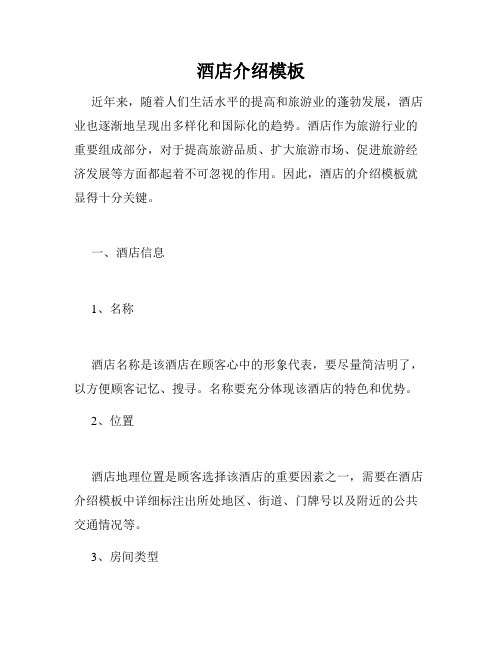 酒店介绍模板

近年来，随着人们生活水平的提高和旅游业的蓬勃发展，酒店业也逐渐地呈现出多样化和国际化的趋势。酒店作为旅游行业的重要组成部分，对于提高旅游品质、扩大旅游市场、促进旅游经济发展等方面都起着不可忽视的作用。因此，酒店的介绍模板就显得十分关键。

一、酒店信息

1、名称

酒店名称是该酒店在顾客心中的形象代表，要尽量简洁明了，以方便顾客记忆、搜寻。名称要充分体现该酒店的特色和优势。

2、位置

酒店地理位置是顾客选择该酒店的重要因素之一，需要在酒店介绍模板中详细标注出所处地区、街道、门牌号以及附近的公共交通情况等。

3、房间类型